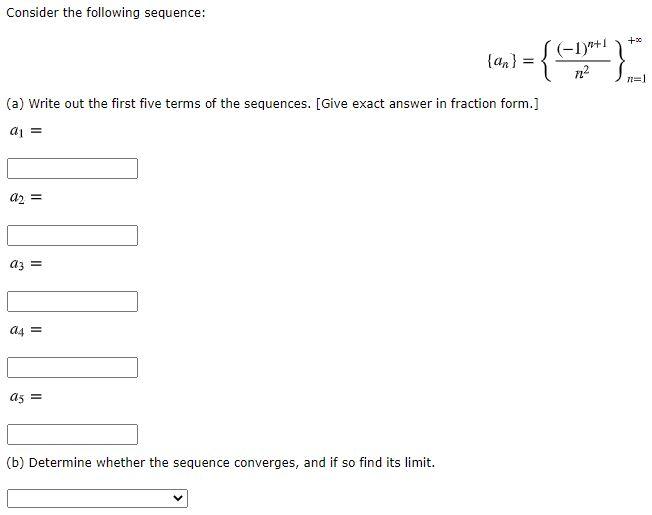 Consider the following sequence:

$\{a_n\} = \left\{ \frac{(-1)^{n+1}}{n^2} \right\}_{n=1}^{+\infty}$

(a) Write out the first five terms of the sequences. [Give exact answer in fraction form.]

$a_1 =$

$a_2 =$

$a_3 =$

$a_4 =$

$a_5 =$

(b) Determine whether the sequence converges, and if so find its limit.